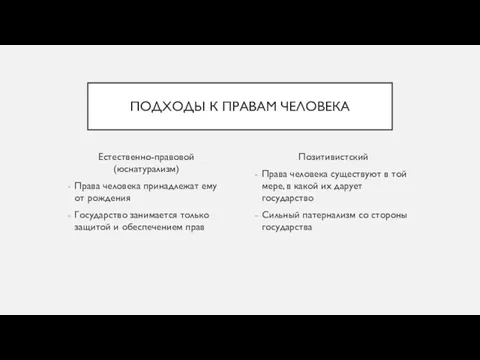 ПОДХОДЫ К ПРАВАМ ЧЕЛОВЕКА

Естественно-правовой (юснатурализм)

- Права человека принадлежат ему от рождения
- Государство занимается только защитой и обеспечением прав

Позитивистский

- Права человека существуют в той мере, в какой их дарует государство
- Сильный патернализм со стороны государства